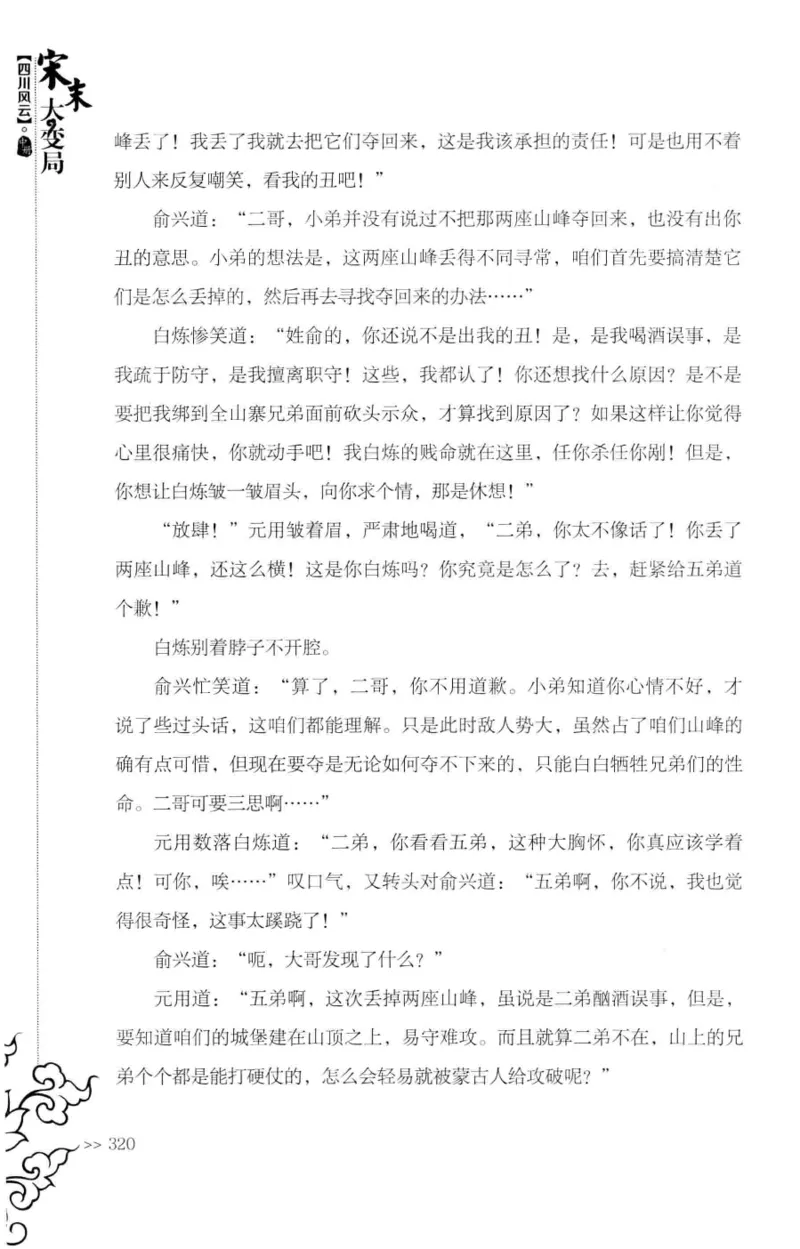 宋末大变局 【四川风云】。中册

峰丢了！我丢了我就去把它们夺回来，这是我该承担的责任！可是也用不着别人来反复嘲笑，看我的丑吧！”

俞兴道：“二哥，小弟并没有说过不把那两座山峰夺回来，也没有出你丑的意思。小弟的想法是，这两座山峰丢得不同寻常，咱们首先要搞清楚它们是怎么丢掉的，然后再去寻找夺回来的办法……”

白炼惨笑道：“姓俞的，你还说不是出我的丑！是，是我喝酒误事，是我疏于防守，是我擅离职守！这些，我都认了！你还想找什么原因？是不是要把我绑到全山寨兄弟面前砍头示众，才算找到原因了？如果这样让你觉得心里很痛快，你就动手吧！我白炼的贱命就在这里，任你杀任你剐！但是，你想让白炼皱一皱眉头，向你求个情，那是休想！”

“放肆！”元用皱着眉，严肃地喝道，“二弟，你太不像话了！你丢了两座山峰，还这么横！这是你白炼吗？你究竟是怎么了？去，赶紧给五弟道个歉！”

白炼别着脖子不开腔。

俞兴忙笑道：“算了，二哥，你不用道歉。小弟知道你心情不好，才说了些过头话，这咱们都能理解。只是此时敌人势大，虽然占了咱们山峰的确有点可惜，但现在要夺是无论如何夺不下来的，只能白白牺牲兄弟们的性命。二哥可要三思啊……”

元用数落白炼道：“二弟，你看看五弟，这种大胸怀，你真应该学着点！可你，唉……”叹口气，又转头对俞兴道：“五弟啊，你不说，我也觉得很奇怪，这事太蹊跷了！”

俞兴道：“呃，大哥发现了什么？”

元用道：“五弟啊，这次丢掉两座山峰，虽说是二弟酗酒误事，但是，要知道咱们的城堡建在山顶之上，易守难攻。而且就算二弟不在，山上的兄弟个个都是能打硬仗的，怎么会轻易就被蒙古人给攻破呢？”

>> 320